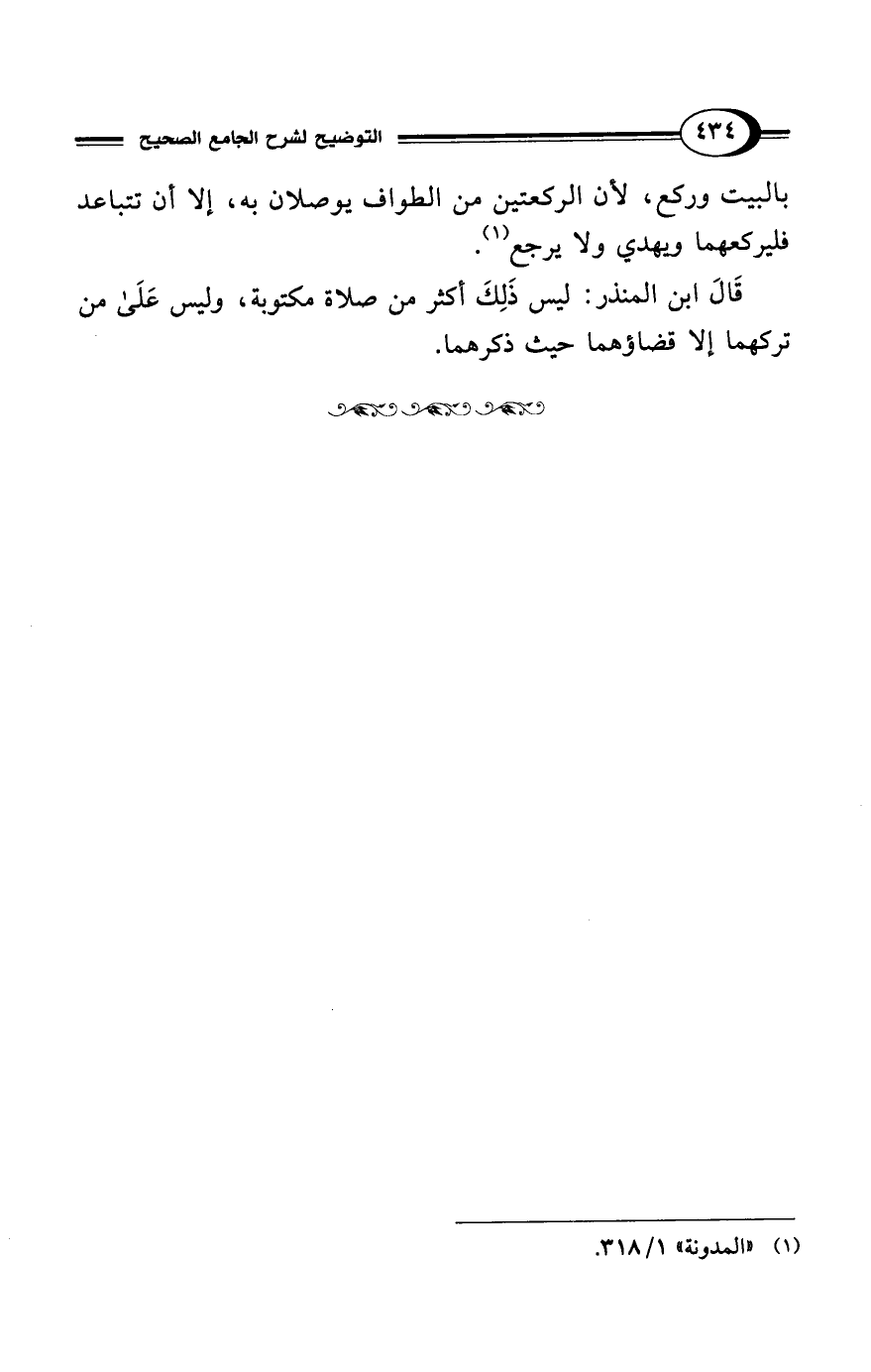 ٤٣٤ التوضيح لشرح الجامع الصحيح

بالبيت وركع، لأن الركعتين من الطواف يوصلان به، إلا أن تتباعد فليركعهما ويهدي ولا يرجع$^{(١)}$.

قَالَ ابن المنذر: ليس ذَلِكَ أكثر من صلاة مكتوبة، وليس عَلَىٰ من تركهما إلا قضاؤهما حيث ذكرهما.

(١) «المدونة» ١/ ٣١٨.